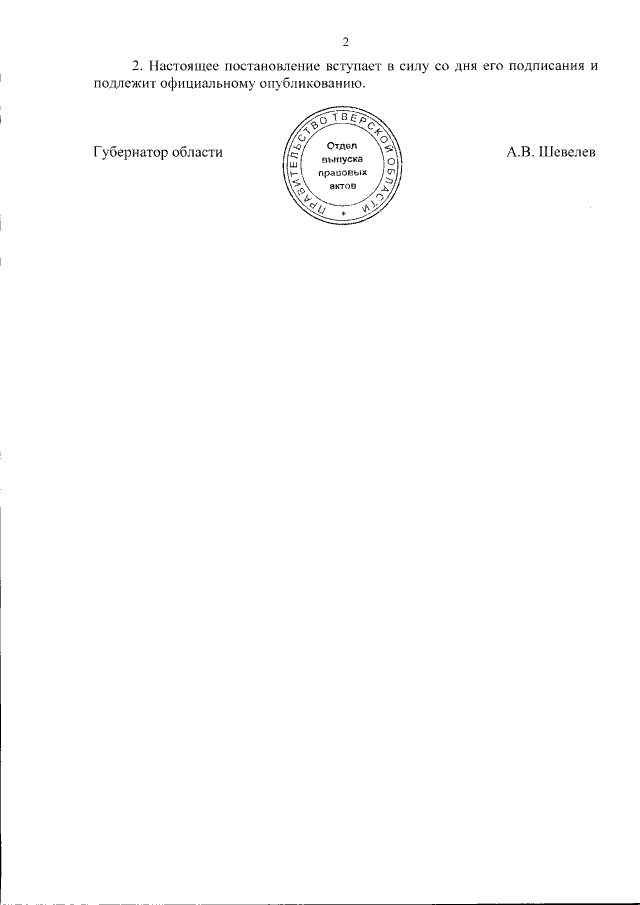 2

2. Настоящее постановление вступает в силу со дня его подписания и подлежит официальному опубликованию.

Губернатор области

ПРАВИТЕЛЬСТВО ТВЕРСКОЙ ОБЛАСТИ
Отдел
выпуска
правовых
актов
*

А.В. Шевелев